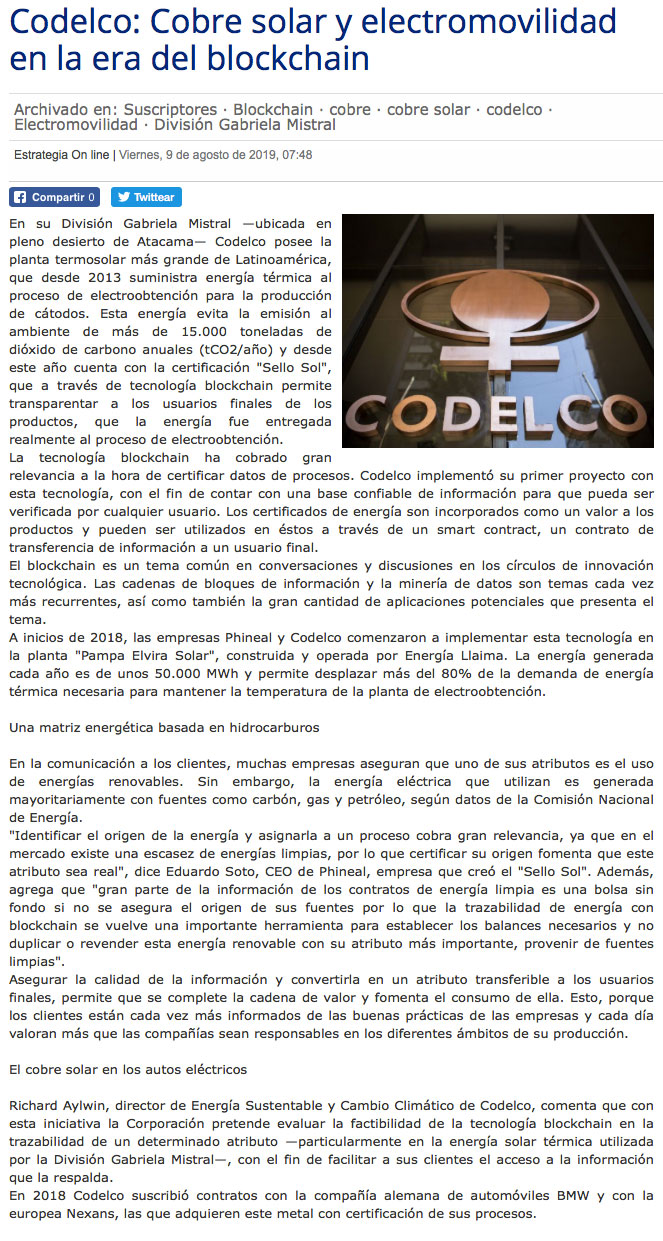 Codelco: Cobre solar y electromovilidad en la era del blockchain

Archivado en: Suscriptores · Blockchain · cobre · cobre solar · codelco · Electromovilidad · División Gabriela Mistral

Estrategia On line | Viernes, 9 de agosto de 2019, 07:48

Compartir 0 Twittear

CODELCO

En su División Gabriela Mistral —ubicada en pleno desierto de Atacama— Codelco posee la planta termosolar más grande de Latinoamérica, que desde 2013 suministra energía térmica al proceso de electroobtención para la producción de cátodos. Esta energía evita la emisión al ambiente de más de 15.000 toneladas de dióxido de carbono anuales (tCO2/año) y desde este año cuenta con la certificación "Sello Sol", que a través de tecnología blockchain permite transparentar a los usuarios finales de los productos, que la energía fue entregada realmente al proceso de electroobtención.
La tecnología blockchain ha cobrado gran relevancia a la hora de certificar datos de procesos. Codelco implementó su primer proyecto con esta tecnología, con el fin de contar con una base confiable de información para que pueda ser verificada por cualquier usuario. Los certificados de energía son incorporados como un valor a los productos y pueden ser utilizados en éstos a través de un smart contract, un contrato de transferencia de información a un usuario final.
El blockchain es un tema común en conversaciones y discusiones en los círculos de innovación tecnológica. Las cadenas de bloques de información y la minería de datos son temas cada vez más recurrentes, así como también la gran cantidad de aplicaciones potenciales que presenta el tema.
A inicios de 2018, las empresas Phineal y Codelco comenzaron a implementar esta tecnología en la planta "Pampa Elvira Solar", construida y operada por Energía Llaima. La energía generada cada año es de unos 50.000 MWh y permite desplazar más del 80% de la demanda de energía térmica necesaria para mantener la temperatura de la planta de electroobtención.

Una matriz energética basada en hidrocarburos

En la comunicación a los clientes, muchas empresas aseguran que uno de sus atributos es el uso de energías renovables. Sin embargo, la energía eléctrica que utilizan es generada mayoritariamente con fuentes como carbón, gas y petróleo, según datos de la Comisión Nacional de Energía.
"Identificar el origen de la energía y asignarla a un proceso cobra gran relevancia, ya que en el mercado existe una escasez de energías limpias, por lo que certificar su origen fomenta que este atributo sea real", dice Eduardo Soto, CEO de Phineal, empresa que creó el "Sello Sol". Además, agrega que "gran parte de la información de los contratos de energía limpia es una bolsa sin fondo si no se asegura el origen de sus fuentes por lo que la trazabilidad de energía con blockchain se vuelve una importante herramienta para establecer los balances necesarios y no duplicar o revender esta energía renovable con su atributo más importante, provenir de fuentes limpias".
Asegurar la calidad de la información y convertirla en un atributo transferible a los usuarios finales, permite que se complete la cadena de valor y fomenta el consumo de ella. Esto, porque los clientes están cada vez más informados de las buenas prácticas de las empresas y cada día valoran más que las compañías sean responsables en los diferentes ámbitos de su producción.

El cobre solar en los autos eléctricos

Richard Aylwin, director de Energía Sustentable y Cambio Climático de Codelco, comenta que con esta iniciativa la Corporación pretende evaluar la factibilidad de la tecnología blockchain en la trazabilidad de un determinado atributo —particularmente en la energía solar térmica utilizada por la División Gabriela Mistral—, con el fin de facilitar a sus clientes el acceso a la información que la respalda.
En 2018 Codelco suscribió contratos con la compañía alemana de automóviles BMW y con la europea Nexans, las que adquieren este metal con certificación de sus procesos.